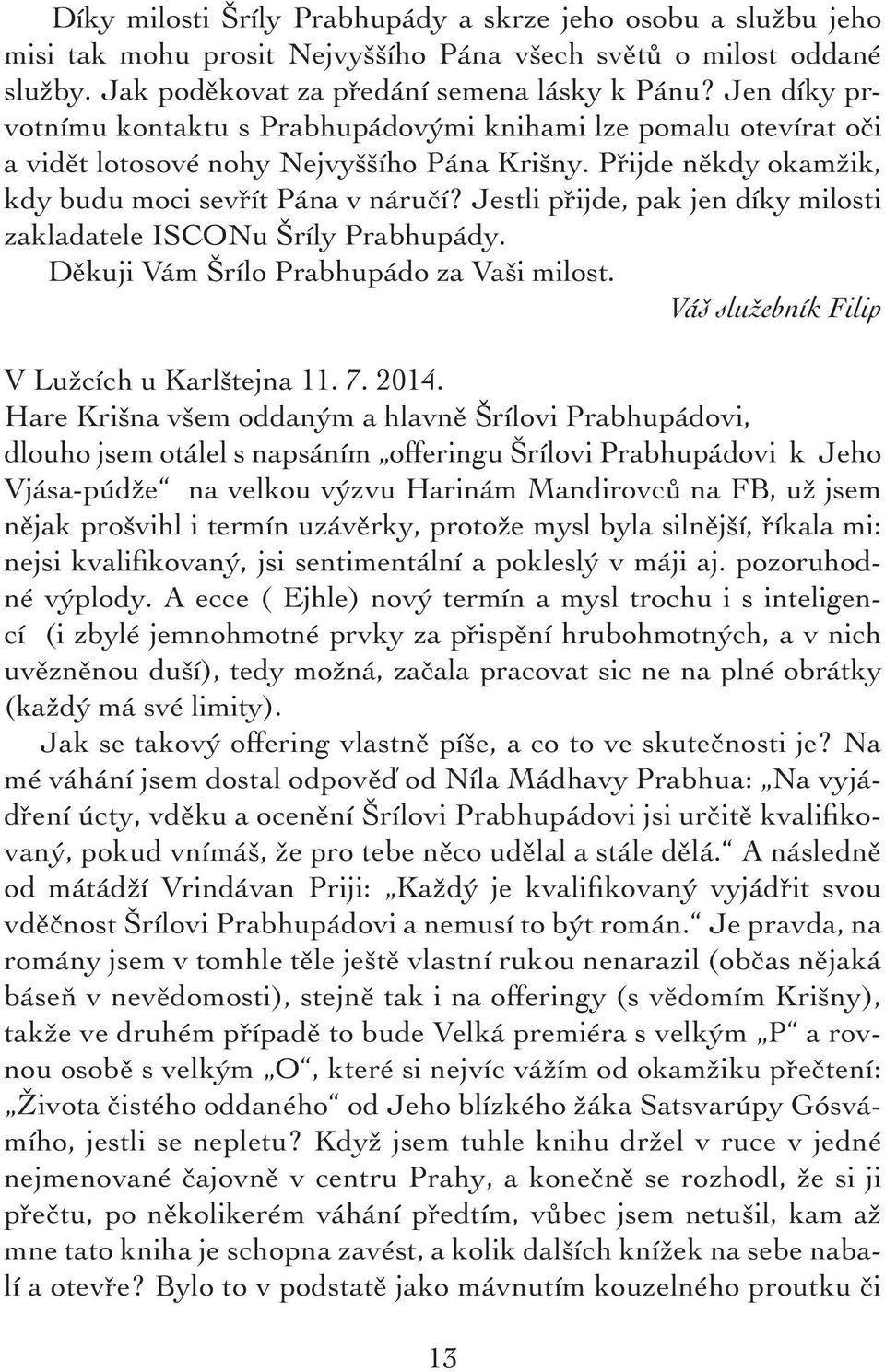 Díky milosti Šríly Prabhupády a skrze jeho osobu a službu jeho misi tak mohu prosit Nejvyššího Pána všech světů o milost oddané služby. Jak poděkovat za předání semena lásky k Pánu? Jen díky prvotnímu kontaktu s Prabhupádovými knihami lze pomalu otevírat oči a vidět lotosové nohy Nejvyššího Pána Krišny. Přijde někdy okamžik, kdy budu moci sevřít Pána v náručí? Jestli přijde, pak jen díky milosti zakladatele ISCONu Šríly Prabhupády.

Děkuji Vám Šrílo Prabhupádo za Vaši milost.

Váš služebník Filip

V Lužcích u Karlštejna 11. 7. 2014.

Hare Krišna všem oddaným a hlavně Šrílovi Prabhupádovi, dlouho jsem otálel s napsáním „offeringu Šrílovi Prabhupádovi k Jeho Vjása-púdže“ na velkou výzvu Harinám Mandirovců na FB, už jsem nějak prošvihl i termín uzávěrky, protože mysl byla silnější, říkala mi: nejsi kvalifikovaný, jsi sentimentální a pokleslý v máji aj. pozoruhodné výplody. A ecce ( Ejhle) nový termín a mysl trochu i s inteligencí (i zbylé jemnohmotné prvky za přispění hrubohmotných, a v nich uvězněnou duší), tedy možná, začala pracovat sic ne na plné obrátky (každý má své limity).

Jak se takový offering vlastně píše, a co to ve skutečnosti je? Na mé váhání jsem dostal odpověď od Níla Mádhavy Prabhua: „Na vyjádření úcty, vděku a ocenění Šrílovi Prabhupádovi jsi určitě kvalifikovaný, pokud vnímáš, že pro tebe něco udělal a stále dělá.“ A následně od mátádží Vrindávan Priji: „Každý je kvalifikovaný vyjádřit svou vděčnost Šrílovi Prabhupádovi a nemusí to být román.“ Je pravda, na romány jsem v tomhle těle ještě vlastní rukou nenarazil (občas nějaká báseň v nevědomosti), stejně tak i na offeringy (s vědomím Krišny), takže ve druhém případě to bude Velká premiéra s velkým „P“ a rovnou osobě s velkým „O“, které si nejvíc vážím od okamžiku přečtení: „Života čistého oddaného“ od Jeho blízkého žáka Satsvarúpy Gósvámího, jestli se nepletu? Když jsem tuhle knihu držel v ruce v jedné nejmenované čajovně v centru Prahy, a konečně se rozhodl, že si ji přečtu, po několikerém váhání předtím, vůbec jsem netušil, kam až mne tato kniha je schopna zavést, a kolik dalších knížek na sebe nabalí a otevře? Bylo to v podstatě jako mávnutím kouzelného proutku či

13